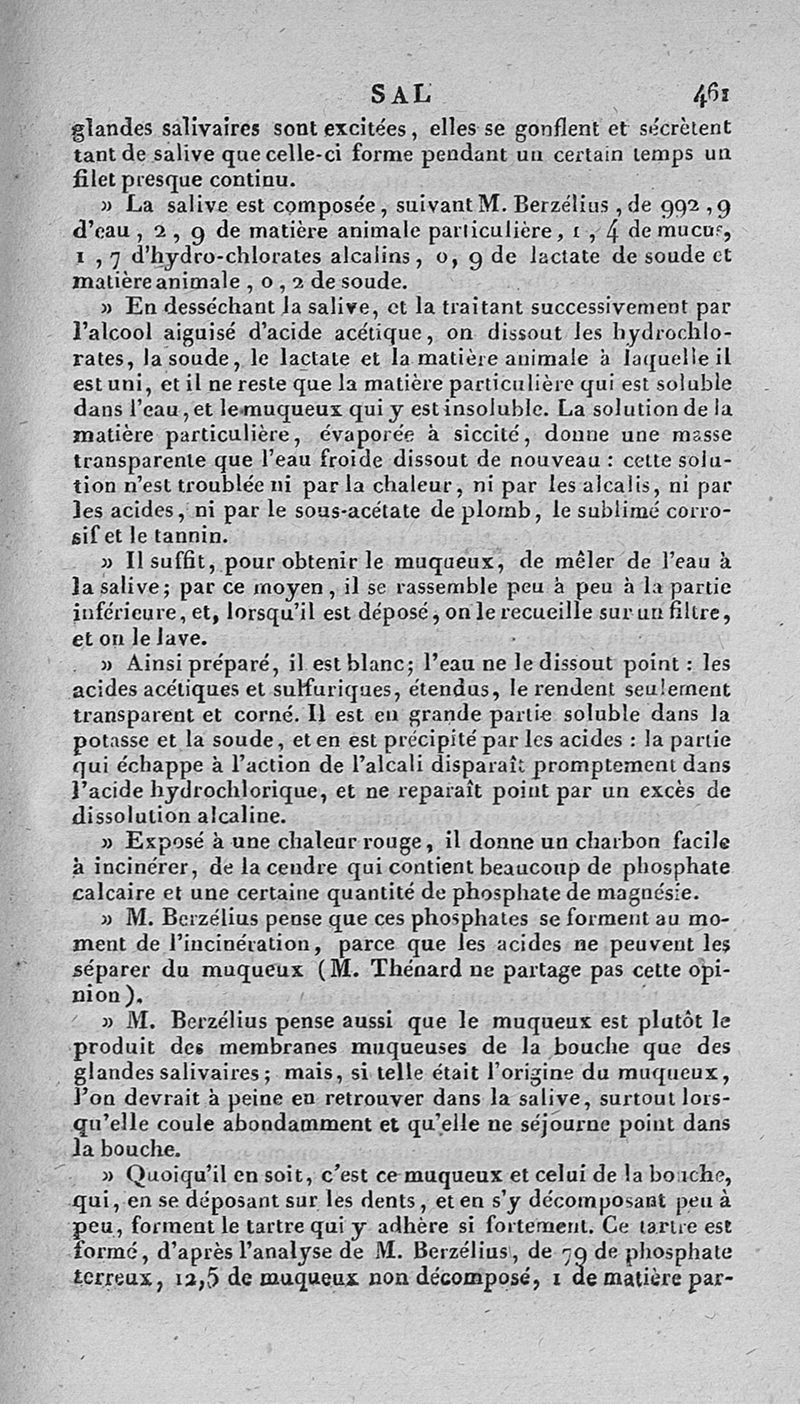 SAL 461

glandes salivaires sont excitées, elles se gonflent et sécrètent tant de salive que celle-ci forme pendant un certain temps un filet presque continu.

» La salive est composée, suivant M. Berzélius, de 992, 9 d'eau, 2, 9 de matière animale particulière, 1, 4 de mucus, 1, 7 d'hydro-chlorates alcalins, 0, 9 de lactate de soude et matière animale, 0, 2 de soude.

» En desséchant la salive, et la traitant successivement par l'alcool aiguisé d'acide acétique, on dissout les hydrochlorates, la soude, le lactate et la matière animale à laquelle il est uni, et il ne reste que la matière particulière qui est soluble dans l'eau, et le muqueux qui y est insoluble. La solution de la matière particulière, évaporée à siccité, donne une masse transparente que l'eau froide dissout de nouveau : cette solution n'est troublée ni par la chaleur, ni par les alcalis, ni par les acides, ni par le sous-acétate de plomb, le sublimé corrosif et le tannin.

» Il suffit, pour obtenir le muqueux, de mêler de l'eau à la salive; par ce moyen, il se rassemble peu à peu à la partie inférieure, et, lorsqu'il est déposé, on le recueille sur un filtre, et on le lave.

» Ainsi préparé, il est blanc; l'eau ne le dissout point : les acides acétiques et sulfuriques, étendus, le rendent seulement transparent et corné. Il est en grande partie soluble dans la potasse et la soude, et en est précipité par les acides : la partie qui échappe à l'action de l'alcali disparaît promptement dans l'acide hydrochlorique, et ne reparaît point par un excès de dissolution alcaline.

» Exposé à une chaleur rouge, il donne un charbon facile à incinérer, de la cendre qui contient beaucoup de phosphate calcaire et une certaine quantité de phosphate de magnésie.

» M. Berzélius pense que ces phosphates se forment au moment de l'incinération, parce que les acides ne peuvent les séparer du muqueux (M. Thénard ne partage pas cette opinion).

» M. Berzélius pense aussi que le muqueux est plutôt le produit des membranes muqueuses de la bouche que des glandes salivaires; mais, si telle était l'origine du muqueux, l'on devrait à peine en retrouver dans la salive, surtout lorsqu'elle coule abondamment et qu'elle ne séjourne point dans la bouche.

» Quoiqu'il en soit, c'est ce muqueux et celui de la bouche, qui, en se déposant sur les dents, et en s'y décomposant peu à peu, forment le tartre qui y adhère si fortement. Ce tartre est formé, d'après l'analyse de M. Berzélius, de 79 de phosphate terreux, 12,5 de muqueux non décomposé, 1 de matière par-